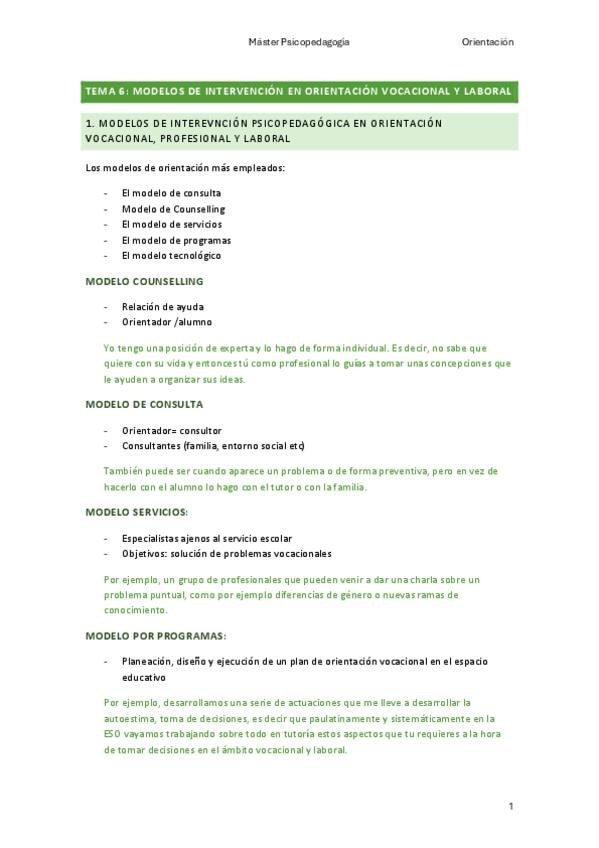 Máster Psicopedagogía Orientación

TEMA 6: MODELOS DE INTERVENCIÓN EN ORIENTACIÓN VOCACIONAL Y LABORAL

1. MODELOS DE INTEREVNCIÓN PSICOPEDAGÓGICA EN ORIENTACIÓN VOCACIONAL, PROFESIONAL Y LABORAL

Los modelos de orientación más empleados:

- El modelo de consulta
- Modelo de Counselling
- El modelo de servicios
- El modelo de programas
- El modelo tecnológico

MODELO COUNSELLING

- Relación de ayuda
- Orientador /alumno

Yo tengo una posición de experta y lo hago de forma individual. Es decir, no sabe que quiere con su vida y entonces tú como profesional lo guías a tomar unas concepciones que le ayuden a organizar sus ideas.

MODELO DE CONSULTA

- Orientador= consultor
- Consultantes (familia, entorno social etc)

También puede ser cuando aparece un problema o de forma preventiva, pero en vez de hacerlo con el alumno lo hago con el tutor o con la familia.

MODELO SERVICIOS:

- Especialistas ajenos al servicio escolar
- Objetivos: solución de problemas vocacionales

Por ejemplo, un grupo de profesionales que pueden venir a dar una charla sobre un problema puntual, como por ejemplo diferencias de género o nuevas ramas de conocimiento.

MODELO POR PROGRAMAS:

- Planeación, diseño y ejecución de un plan de orientación vocacional en el espacio educativo

Por ejemplo, desarrollamos una serie de actuaciones que me lleve a desarrollar la autoestima, toma de decisiones, es decir que paulatinamente y sistemáticamente en la ESO vayamos trabajando sobre todo en tutoría estos aspectos que tu requieres a la hora de tomar decisiones en el ámbito vocacional y laboral.

1